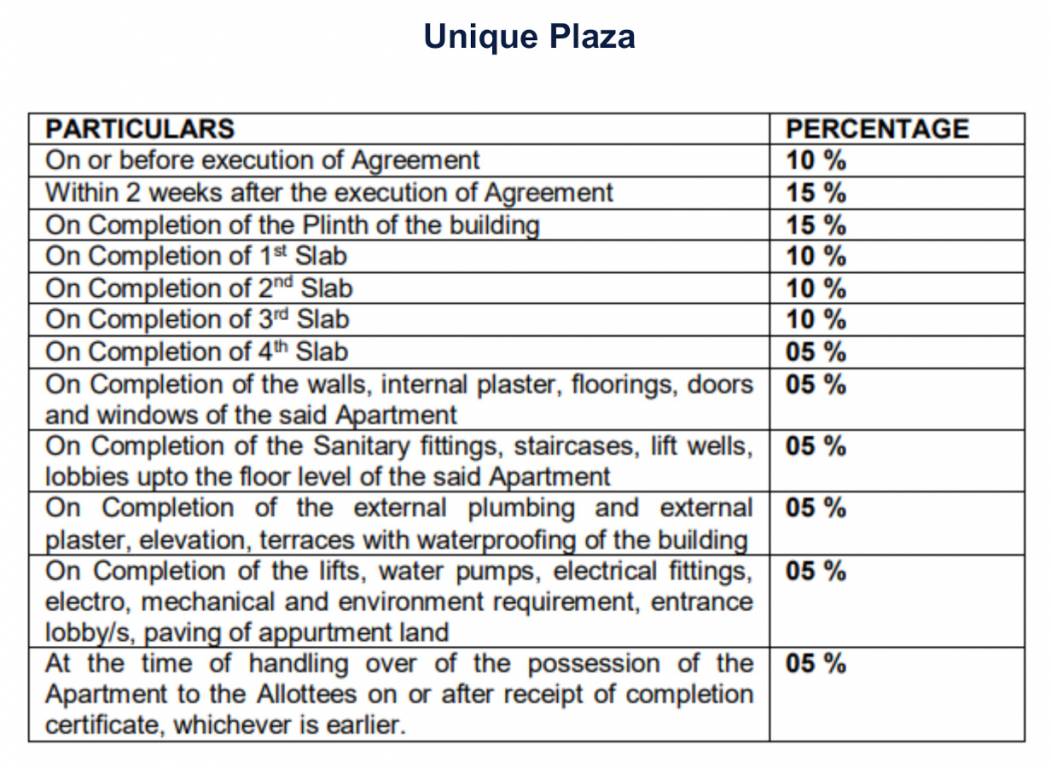 Unique Plaza

| PARTICULARS | PERCENTAGE |
|---|---|
| On or before execution of Agreement | 10 % |
| Within 2 weeks after the execution of Agreement | 15 % |
| On Completion of the Plinth of the building | 15 % |
| On Completion of 1$^{st}$ Slab | 10 % |
| On Completion of 2$^{nd}$ Slab | 10 % |
| On Completion of 3$^{rd}$ Slab | 10 % |
| On Completion of 4$^{th}$ Slab | 05 % |
| On Completion of the walls, internal plaster, floorings, doors and windows of the said Apartment | 05 % |
| On Completion of the Sanitary fittings, staircases, lift wells, lobbies upto the floor level of the said Apartment | 05 % |
| On Completion of the external plumbing and external plaster, elevation, terraces with waterproofing of the building | 05 % |
| On Completion of the lifts, water pumps, electrical fittings, electro, mechanical and environment requirement, entrance lobby/s, paving of appurtment land | 05 % |
| At the time of handling over of the possession of the Apartment to the Allottees on or after receipt of completion certificate, whichever is earlier. | 05 % |